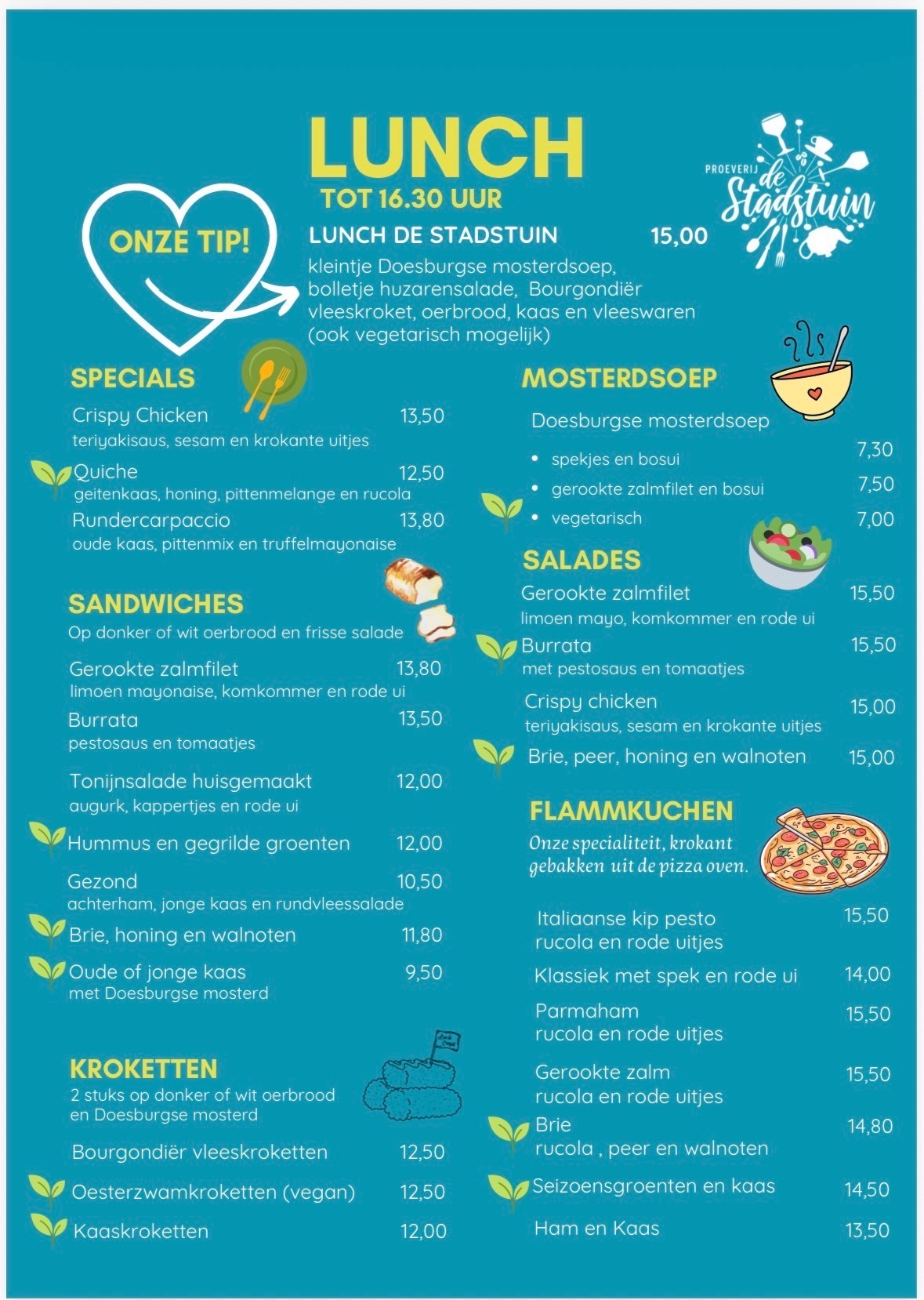 LUNCH
TOT 16.30 UUR

PROEVERIJ de Stadstuin

ONZE TIP!

LUNCH DE STADSTUIN 15,00
kleintje Doesburgse mosterdsoep, bolletje huzarensalade, Bourgondiër vleeskroket, oerbrood, kaas en vleeswaren (ook vegetarisch mogelijk)

SPECIALS
Crispy Chicken 13,50
teriyakisaus, sesam en krokante uitjes
Quiche 12,50
geitenkaas, honing, pittenmelange en rucola
Rundercarpaccio 13,80
oude kaas, pittenmix en truffelmayonaise

SANDWICHES
Op donker of wit oerbrood en frisse salade
Gerookte zalmfilet 13,80
limoen mayonaise, komkommer en rode ui
Burrata 13,50
pestosaus en tomaatjes
Tonijnsalade huisgemaakt 12,00
augurk, kappertjes en rode ui
Hummus en gegrilde groenten 12,00
Gezond 10,50
achterham, jonge kaas en rundvleessalade
Brie, honing en walnoten 11,80
Oude of jonge kaas 9,50
met Doesburgse mosterd

KROKETTEN
2 stuks op donker of wit oerbrood en Doesburgse mosterd
Bourgondiër vleeskroketten 12,50
Oesterzwamkroketten (vegan) 12,50
Kaaskroketten 12,00

MOSTERDSOEP
Doesburgse mosterdsoep
• spekjes en bosui 7,30
• gerookte zalmfilet en bosui 7,50
• vegetarisch 7,00

SALADES
Gerookte zalmfilet 15,50
limoen mayo, komkommer en rode ui
Burrata 15,50
met pestosaus en tomaatjes
Crispy chicken 15,00
teriyakisaus, sesam en krokante uitjes
Brie, peer, honing en walnoten 15,00

FLAMMKUCHEN
Onze specialiteit, krokant gebakken uit de pizza oven.
Italiaanse kip pesto 15,50
rucola en rode uitjes
Klassiek met spek en rode ui 14,00
Parmaham 15,50
rucola en rode uitjes
Gerookte zalm 15,50
rucola en rode uitjes
Brie 14,80
rucola , peer en walnoten
Seizoensgroenten en kaas 14,50
Ham en Kaas 13,50